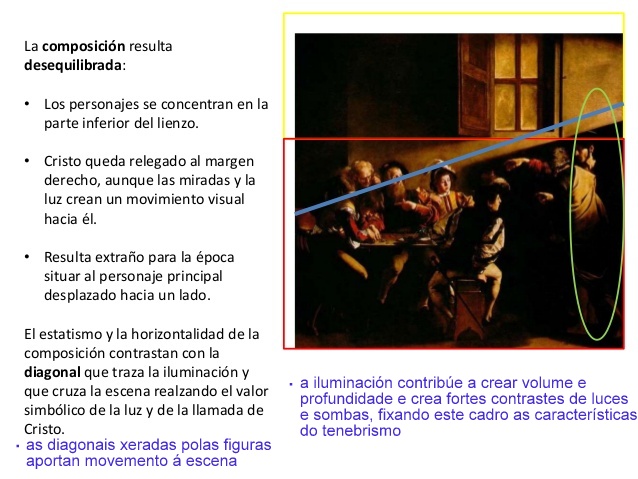 La **composición** resulta **desequilibrada**:

• Los personajes se concentran en la parte inferior del lienzo.

• Cristo queda relegado al margen derecho, aunque las miradas y la luz crean un movimiento visual hacia él.

• Resulta extraño para la época situar al personaje principal desplazado hacia un lado.

El estatismo y la horizontalidad de la composición contrastan con la **diagonal** que traza la iluminación y que cruza la escena realzando el valor simbólico de la luz y de la llamada de Cristo.

• as diagonais xeradas polas figuras aportan movemento á escena

• a iluminación contribúe a crear volume e profundidade e crea fortes contrastes de luces e sombas, fixando este cadro as características do tenebrismo